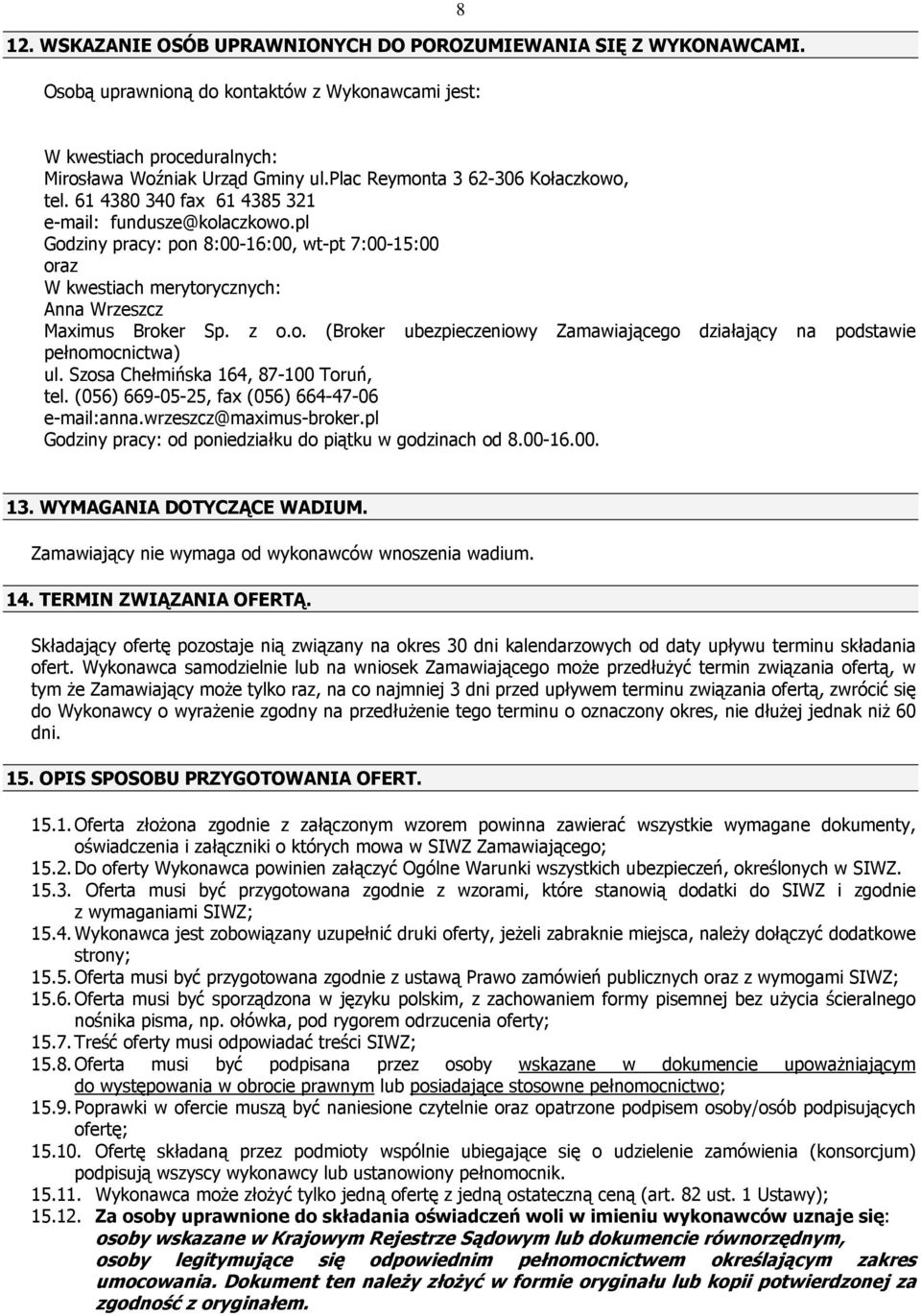 8

12. WSKAZANIE OSÓB UPRAWNIONYCH DO POROZUMIEWANIA SIĘ Z WYKONAWCAMI.

Osobą uprawnioną do kontaktów z Wykonawcami jest:

W kwestiach proceduralnych:
Mirosława Woźniak Urząd Gminy ul.Plac Reymonta 3 62-306 Kołaczkowo,
tel. 61 4380 340 fax 61 4385 321
e-mail: fundusze@kolaczkowo.pl
Godziny pracy: pon 8:00-16:00, wt-pt 7:00-15:00
oraz
W kwestiach merytorycznych:
Anna Wrzeszcz
Maximus Broker Sp. z o.o. (Broker ubezpieczeniowy Zamawiającego działający na podstawie pełnomocnictwa)
ul. Szosa Chełmińska 164, 87-100 Toruń,
tel. (056) 669-05-25, fax (056) 664-47-06
e-mail:anna.wrzeszcz@maximus-broker.pl
Godziny pracy: od poniedziałku do piątku w godzinach od 8.00-16.00.

13. WYMAGANIA DOTYCZĄCE WADIUM.

Zamawiający nie wymaga od wykonawców wnoszenia wadium.

14. TERMIN ZWIĄZANIA OFERTĄ.

Składający ofertę pozostaje nią związany na okres 30 dni kalendarzowych od daty upływu terminu składania ofert. Wykonawca samodzielnie lub na wniosek Zamawiającego może przedłużyć termin związania ofertą, w tym że Zamawiający może tylko raz, na co najmniej 3 dni przed upływem terminu związania ofertą, zwrócić się do Wykonawcy o wyrażenie zgodny na przedłużenie tego terminu o oznaczony okres, nie dłużej jednak niż 60 dni.

15. OPIS SPOSOBU PRZYGOTOWANIA OFERT.

15.1. Oferta złożona zgodnie z załączonym wzorem powinna zawierać wszystkie wymagane dokumenty, oświadczenia i załączniki o których mowa w SIWZ Zamawiającego;
15.2. Do oferty Wykonawca powinien załączyć Ogólne Warunki wszystkich ubezpieczeń, określonych w SIWZ.
15.3. Oferta musi być przygotowana zgodnie z wzorami, które stanowią dodatki do SIWZ i zgodnie z wymaganiami SIWZ;
15.4. Wykonawca jest zobowiązany uzupełnić druki oferty, jeżeli zabraknie miejsca, należy dołączyć dodatkowe strony;
15.5. Oferta musi być przygotowana zgodnie z ustawą Prawo zamówień publicznych oraz z wymogami SIWZ;
15.6. Oferta musi być sporządzona w języku polskim, z zachowaniem formy pisemnej bez użycia ścieralnego nośnika pisma, np. ołówka, pod rygorem odrzucenia oferty;
15.7. Treść oferty musi odpowiadać treści SIWZ;
15.8. Oferta musi być podpisana przez osoby wskazane w dokumencie upoważniającym do występowania w obrocie prawnym lub posiadające stosowne pełnomocnictwo;
15.9. Poprawki w ofercie muszą być naniesione czytelnie oraz opatrzone podpisem osoby/osób podpisujących ofertę;
15.10. Ofertę składaną przez podmioty wspólnie ubiegające się o udzielenie zamówienia (konsorcjum) podpisują wszyscy wykonawcy lub ustanowiony pełnomocnik.
15.11. Wykonawca może złożyć tylko jedną ofertę z jedną ostateczną ceną (art. 82 ust. 1 Ustawy);
15.12. Za osoby uprawnione do składania oświadczeń woli w imieniu wykonawców uznaje się: osoby wskazane w Krajowym Rejestrze Sądowym lub dokumencie równorzędnym, osoby legitymujące się odpowiednim pełnomocnictwem określającym zakres umocowania. Dokument ten należy złożyć w formie oryginału lub kopii potwierdzonej za zgodność z oryginałem.